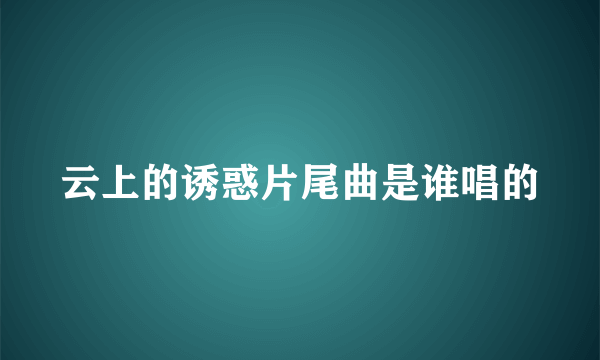 云上的诱惑片尾曲是谁唱的